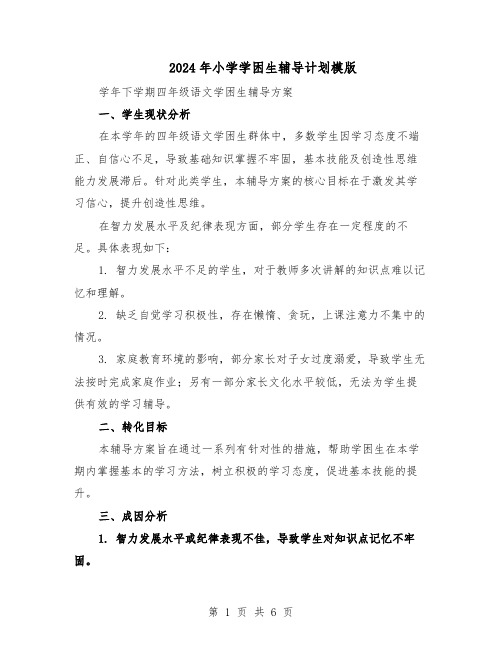 2024年小学学困生辅导计划模版

学年下学期四年级语文学困生辅导方案

一、学生现状分析

在本学年的四年级语文学困生群体中，多数学生因学习态度不端正、自信心不足，导致基础知识掌握不牢固，基本技能及创造性思维能力发展滞后。针对此类学生，本辅导方案的核心目标在于激发其学习信心，提升创造性思维。

在智力发展水平及纪律表现方面，部分学生存在一定程度的不足。具体表现如下：

1. 智力发展水平不足的学生，对于教师多次讲解的知识点难以记忆和理解。

2. 缺乏自觉学习积极性，存在懒惰、贪玩，上课注意力不集中的情况。

3. 家庭教育环境的影响，部分家长对子女过度溺爱，导致学生无法按时完成家庭作业；另有一部分家长文化水平较低，无法为学生提供有效的学习辅导。

二、转化目标

本辅导方案旨在通过一系列有针对性的措施，帮助学困生在本学期内掌握基本的学习方法，树立积极的学习态度，促进基本技能的提升。

三、成因分析

1. 智力发展水平或纪律表现不佳，导致学生对知识点记忆不牢固。

第 1 页 共 6 页